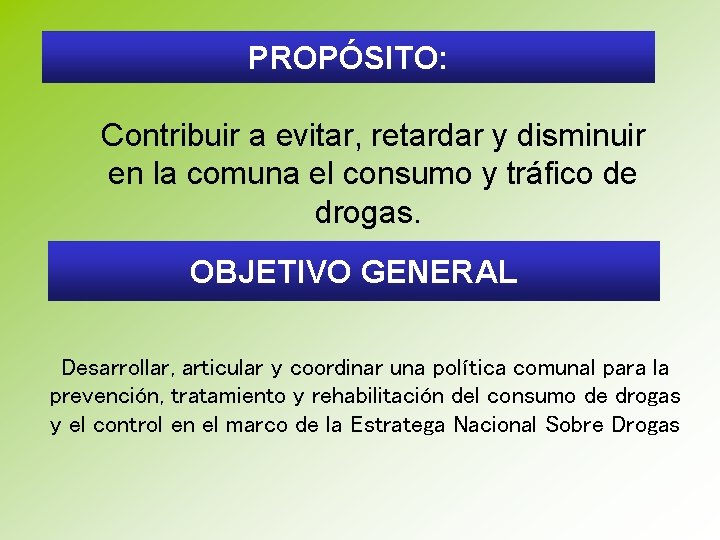 PROPÓSITO:

Contribuir a evitar, retardar y disminuir en la comuna el consumo y tráfico de drogas.

OBJETIVO GENERAL

Desarrollar, articular y coordinar una política comunal para la prevención, tratamiento y rehabilitación del consumo de drogas y el control en el marco de la Estratega Nacional Sobre Drogas